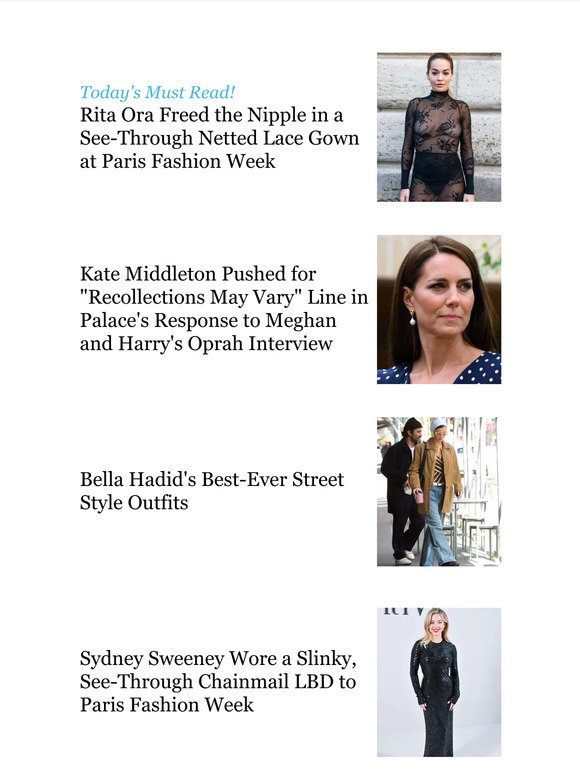 Today's Must Read!
Rita Ora Freed the Nipple in a See-Through Netted Lace Gown at Paris Fashion Week

Kate Middleton Pushed for "Recollections May Vary" Line in Palace's Response to Meghan and Harry's Oprah Interview

Bella Hadid's Best-Ever Street Style Outfits

Sydney Sweeney Wore a Slinky, See-Through Chainmail LBD to Paris Fashion Week